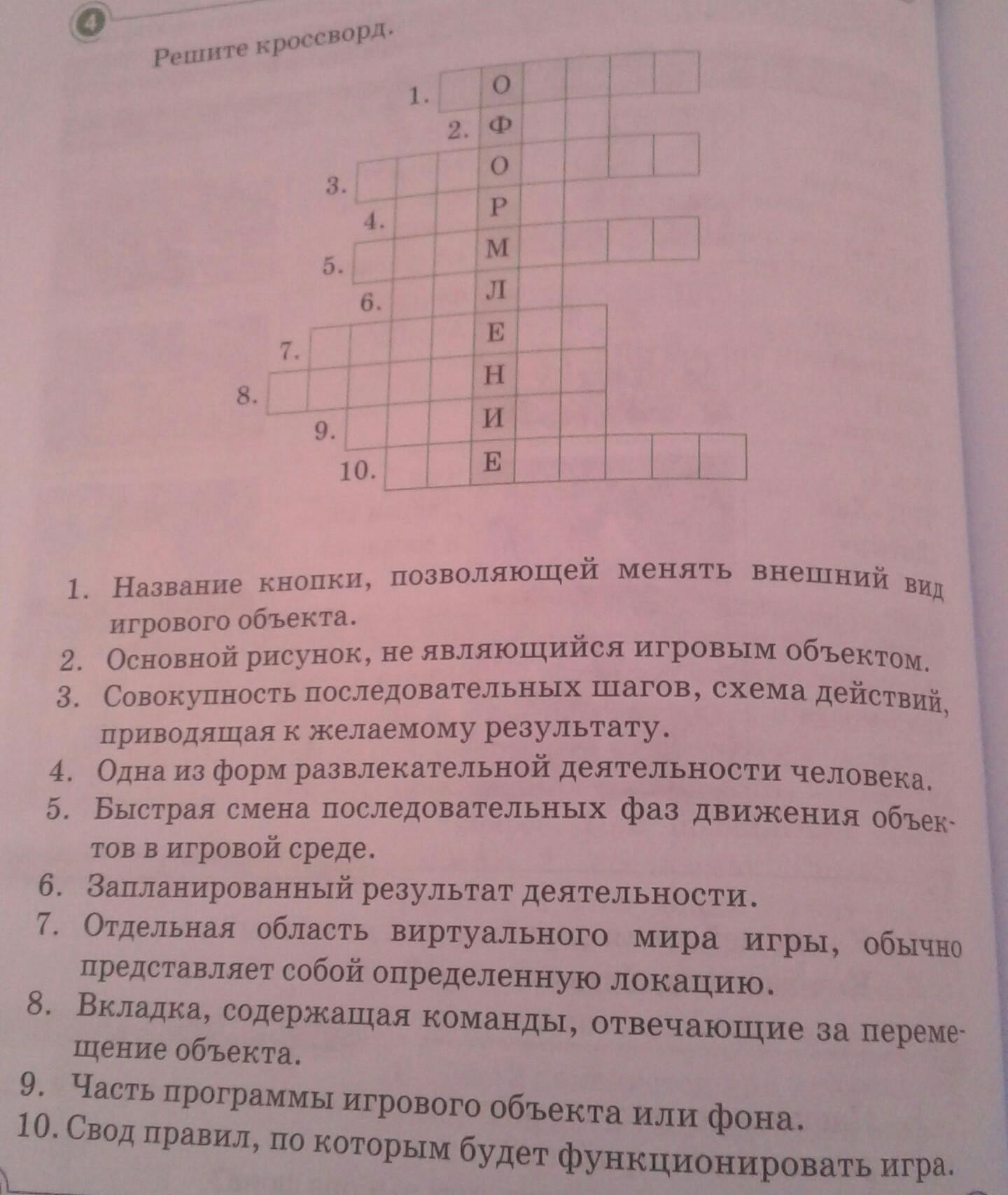 4

Решите кроссворд.

1. О
2. Ф
3. О
4. Р
5. М
6. Л
7. Е
8. Н
9. И
10. Е

1. Название кнопки, позволяющей менять внешний вид игрового объекта.
2. Основной рисунок, не являющийся игровым объектом.
3. Совокупность последовательных шагов, схема действий, приводящая к желаемому результату.
4. Одна из форм развлекательной деятельности человека.
5. Быстрая смена последовательных фаз движения объектов в игровой среде.
6. Запланированный результат деятельности.
7. Отдельная область виртуального мира игры, обычно представляет собой определенную локацию.
8. Вкладка, содержащая команды, отвечающие за перемещение объекта.
9. Часть программы игрового объекта или фона.
10. Свод правил, по которым будет функционировать игра.